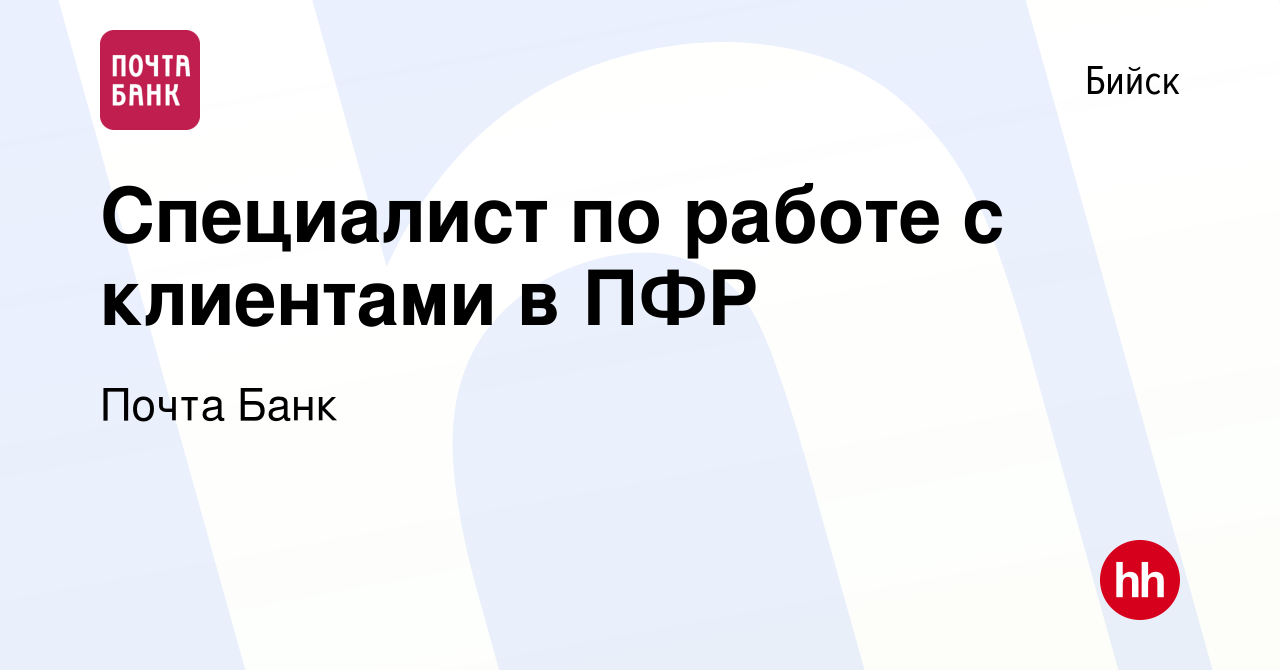 ПОЧТА БАНК

Бийск

Специалист по работе с клиентами в ПФР

Почта Банк

hh